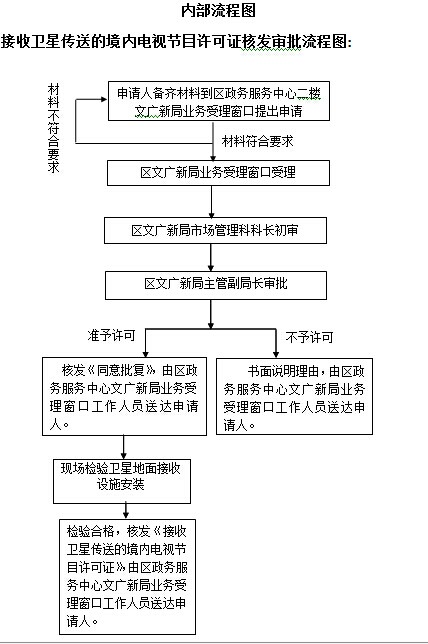 内部流程图

接收卫星传送的境内电视节目许可证核发审批流程图:

材料不符合要求

申请人备齐材料到区政务服务中心二楼文广新局业务受理窗口提出申请

材料符合要求

区文广新局业务受理窗口受理

区文广新局市场管理科科长初审

区文广新局主管副局长审批

准予许可

不予许可

核发《同意批复》由区政务服务中心文广新局业务受理窗口工作人员送达申请人。

书面说明理由，由区政务服务中心文广新局业务受理窗口工作人员送达申请人。

现场检验卫星地面接收设施安装

检验合格，核发《接收卫星传送的境内电视节目许可证》由区政务服务中心文广新局业务受理窗口工作人员送达申请人。